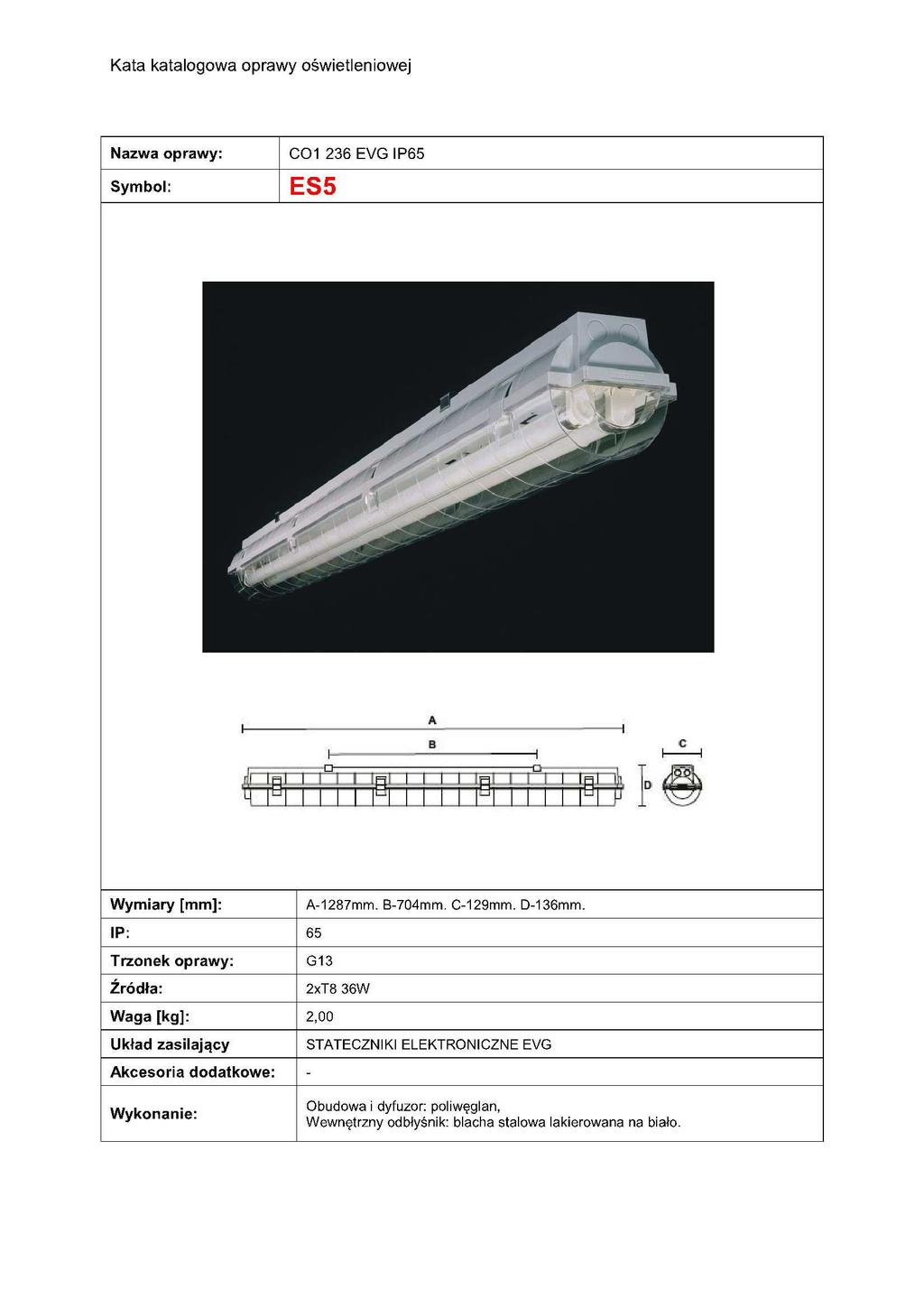 Kata katalogowa oprawy oświetleniowej

| Nazwa oprawy: | CO1 236 EVG IP65 |
|---|---|
| Symbol: | ES5 |

A

B

C

D

| Wymiary [mm]: | A-1287mm. B-704mm. C-129mm. D-136mm. |
|---|---|
| IP: | 65 |
| Trzonek oprawy: | G13 |
| Źródła: | 2xT8 36W |
| Waga [kg]: | 2,00 |
| Układ zasilający | STATECZNIKI ELEKTRONICZNE EVG |
| Akcesoria dodatkowe: | - |
| Wykonanie: | Obudowa i dyfuzor: poliwęglan, Wewnętrzny odbłyśnik: blacha stalowa lakierowana na biało. |